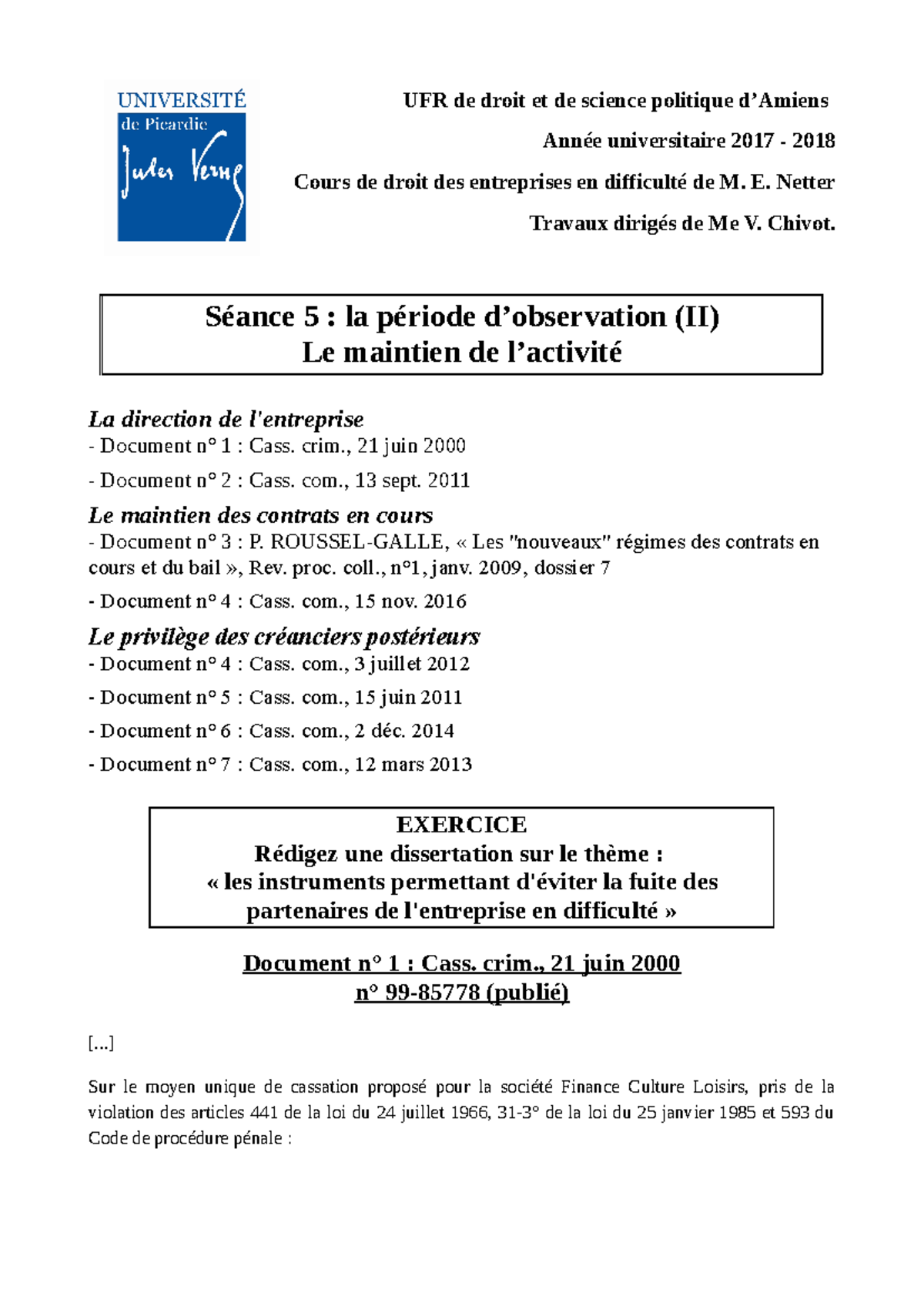 UNIVERSITÉ de Picardie Jules Verne

UFR de droit et de science politique d'Amiens

Année universitaire 2017 - 2018

Cours de droit des entreprises en difficulté de M. E. Netter

Travaux dirigés de Me V. Chivot.

Séance 5 : la période d'observation (II)
Le maintien de l'activité

La direction de l'entreprise
- Document n° 1 : Cass. crim., 21 juin 2000

- Document n° 2 : Cass. com., 13 sept. 2011

Le maintien des contrats en cours
- Document n° 3 : P. ROUSSEL-GALLE, « Les "nouveaux" régimes des contrats en cours et du bail », Rev. proc. coll., n°1, janv. 2009, dossier 7

- Document n° 4 : Cass. com., 15 nov. 2016

Le privilège des créanciers postérieurs
- Document n° 4 : Cass. com., 3 juillet 2012

- Document n° 5 : Cass. com., 15 juin 2011

- Document n° 6 : Cass. com., 2 déc. 2014

- Document n° 7 : Cass. com., 12 mars 2013

EXERCICE
Rédigez une dissertation sur le thème :
« les instruments permettant d'éviter la fuite des partenaires de l'entreprise en difficulté »

Document n° 1 : Cass. crim., 21 juin 2000
n° 99-85778 (publié)

[...]

Sur le moyen unique de cassation proposé pour la société Finance Culture Loisirs, pris de la violation des articles 441 de la loi du 24 juillet 1966, 31-3° de la loi du 25 janvier 1985 et 593 du Code de procédure pénale :